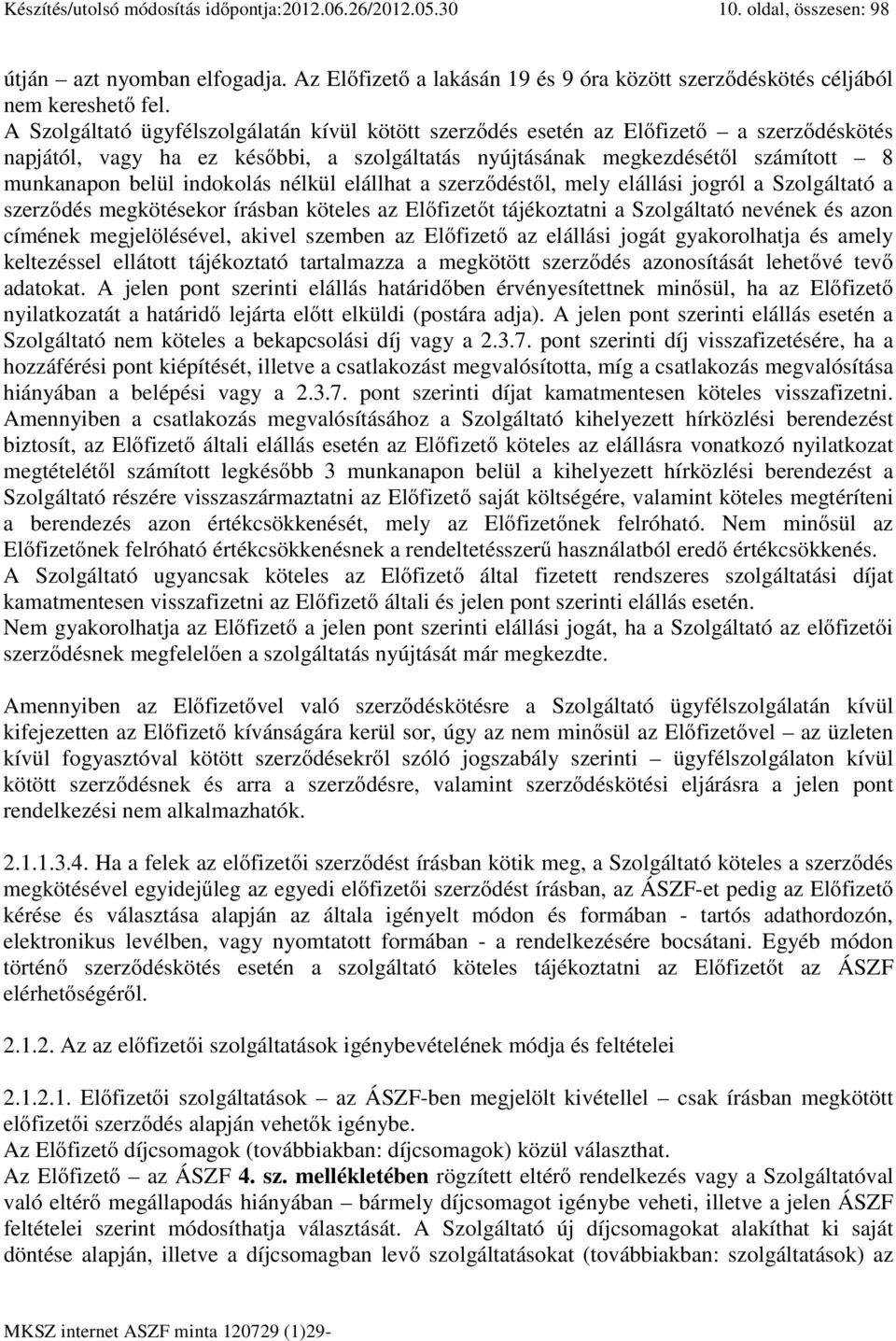 Készítés/utolsó módosítás időpontja:2012.06.26/2012.05.30 10. oldal, összesen: 98

útján – azt nyomban elfogadja. Az Előfizető a lakásán 19 és 9 óra között szerződéskötés céljából nem kereshető fel.
A Szolgáltató ügyfélszolgálatán kívül kötött szerződés esetén az Előfizető – a szerződéskötés napjától, vagy ha ez későbbi, a szolgáltatás nyújtásának megkezdésétől számított – 8 munkanapon belül indokolás nélkül elállhat a szerződéstől, mely elállási jogról a Szolgáltató a szerződés megkötésekor írásban köteles az Előfizetőt tájékoztatni a Szolgáltató nevének és azon címének megjelölésével, akivel szemben az Előfizető az elállási jogát gyakorolhatja és amely keltezéssel ellátott tájékoztató tartalmazza a megkötött szerződés azonosítását lehetővé tevő adatokat. A jelen pont szerinti elállás határidőben érvényesítettnek minősül, ha az Előfizető nyilatkozatát a határidő lejárta előtt elküldi (postára adja). A jelen pont szerinti elállás esetén a Szolgáltató nem köteles a bekapcsolási díj vagy a 2.3.7. pont szerinti díj visszafizetésére, ha a hozzáférési pont kiépítését, illetve a csatlakozást megvalósította, míg a csatlakozás megvalósítása hiányában a belépési vagy a 2.3.7. pont szerinti díjat kamatmentesen köteles visszafizetni. Amennyiben a csatlakozás megvalósításához a Szolgáltató kihelyezett hírközlési berendezést biztosít, az Előfizető általi elállás esetén az Előfizető köteles az elállásra vonatkozó nyilatkozat megtételétől számított legkésőbb 3 munkanapon belül a kihelyezett hírközlési berendezést a Szolgáltató részére visszaszármaztatni az Előfizető saját költségére, valamint köteles megtéríteni a berendezés azon értékcsökkenését, mely az Előfizetőnek felróható. Nem minősül az Előfizetőnek felróható értékcsökkenésnek a rendeltetésszerű használatból eredő értékcsökkenés. A Szolgáltató ugyancsak köteles az Előfizető által fizetett rendszeres szolgáltatási díjat kamatmentesen visszafizetni az Előfizető általi és jelen pont szerinti elállás esetén.
Nem gyakorolhatja az Előfizető a jelen pont szerinti elállási jogát, ha a Szolgáltató az előfizetői szerződésnek megfelelően a szolgáltatás nyújtását már megkezdte.

Amennyiben az Előfizetővel való szerződéskötésre a Szolgáltató ügyfélszolgálatán kívül kifejezetten az Előfizető kívánságára kerül sor, úgy az nem minősül az Előfizetővel – az üzleten kívül fogyasztóval kötött szerződésekről szóló jogszabály szerinti – ügyfélszolgálaton kívül kötött szerződésnek és arra a szerződésre, valamint szerződéskötési eljárásra a jelen pont rendelkezési nem alkalmazhatók.

2.1.1.3.4. Ha a felek az előfizetői szerződést írásban kötik meg, a Szolgáltató köteles a szerződés megkötésével egyidejűleg az egyedi előfizetői szerződést írásban, az ÁSZF-et pedig az Előfizető kérése és választása alapján az általa igényelt módon és formában - tartós adathordozón, elektronikus levélben, vagy nyomtatott formában - a rendelkezésére bocsátani. Egyéb módon történő szerződéskötés esetén a szolgáltató köteles tájékoztatni az Előfizetőt az ÁSZF elérhetőségéről.

2.1.2. Az az előfizetői szolgáltatások igénybevételének módja és feltételei

2.1.2.1. Előfizetői szolgáltatások – az ÁSZF-ben megjelölt kivétellel – csak írásban megkötött előfizetői szerződés alapján vehetők igénybe.
Az Előfizető díjcsomagok (továbbiakban: díjcsomagok) közül választhat.
Az Előfizető – az ÁSZF 4. sz. mellékletében rögzített eltérő rendelkezés vagy a Szolgáltatóval való eltérő megállapodás hiányában – bármely díjcsomagot igénybe veheti, illetve a jelen ÁSZF feltételei szerint módosíthatja választását. A Szolgáltató új díjcsomagokat alakíthat ki saját döntése alapján, illetve a díjcsomagban levő szolgáltatásokat (továbbiakban: szolgáltatások) az

MKSZ internet ASZF minta 120729 (1)29-